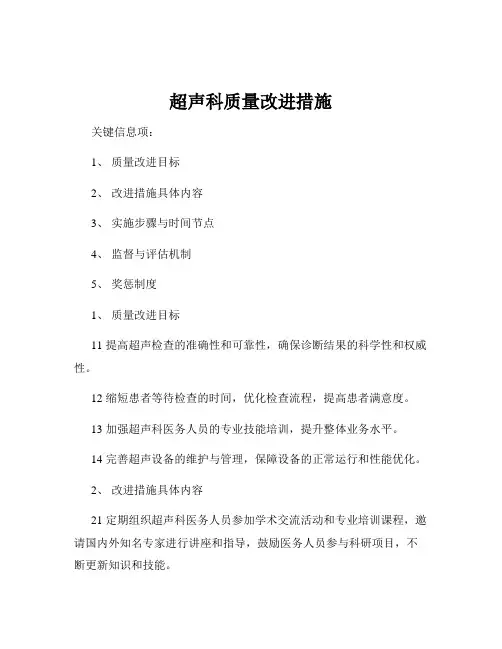 超声科质量改进措施

关键信息项：

1、 质量改进目标

2、 改进措施具体内容

3、 实施步骤与时间节点

4、 监督与评估机制

5、 奖惩制度

1、 质量改进目标

11 提高超声检查的准确性和可靠性，确保诊断结果的科学性和权威性。

12 缩短患者等待检查的时间，优化检查流程，提高患者满意度。

13 加强超声科医务人员的专业技能培训，提升整体业务水平。

14 完善超声设备的维护与管理，保障设备的正常运行和性能优化。

2、 改进措施具体内容

21 定期组织超声科医务人员参加学术交流活动和专业培训课程，邀请国内外知名专家进行讲座和指导，鼓励医务人员参与科研项目，不断更新知识和技能。